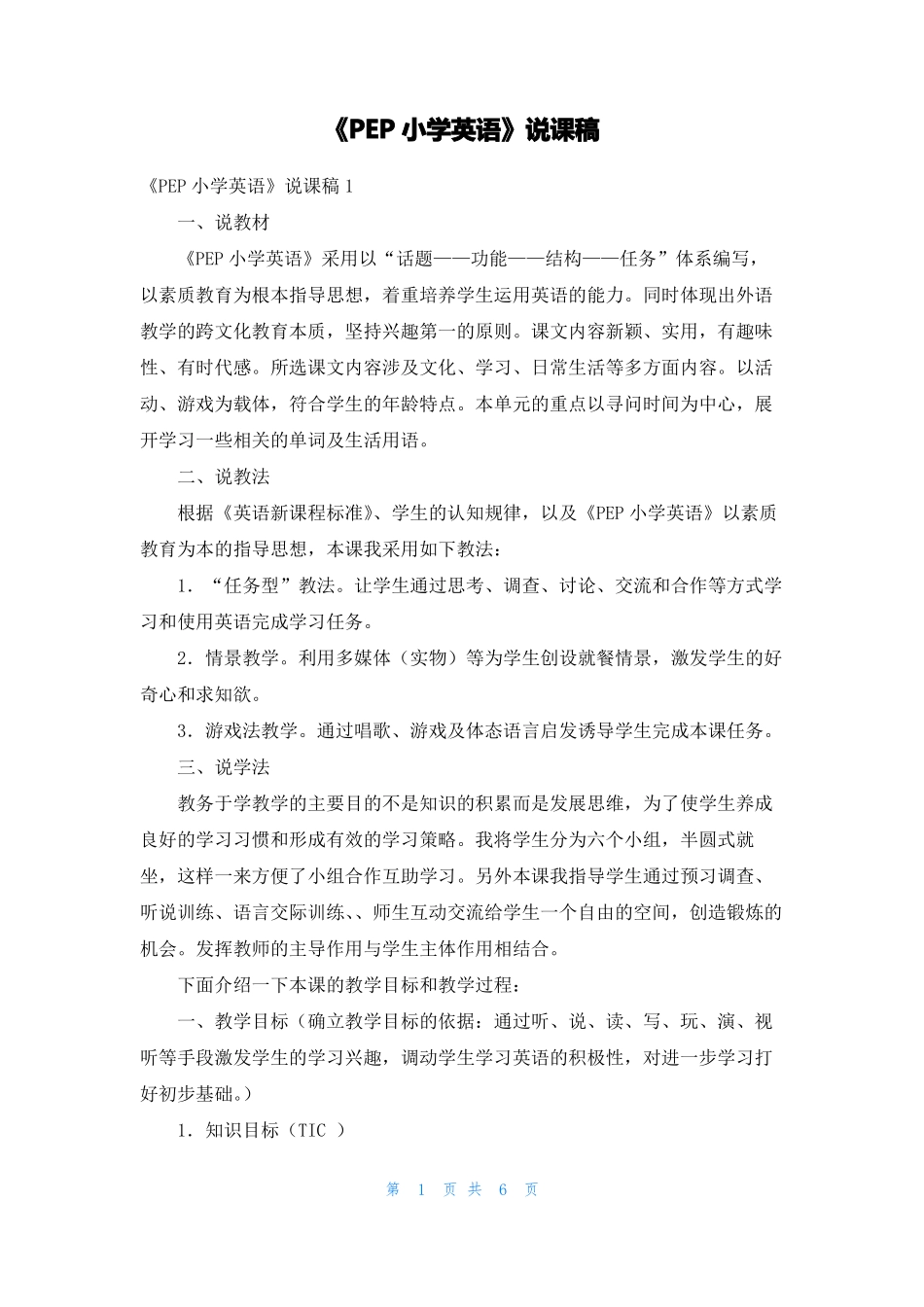 《PEP 小学英语》说课稿

《PEP 小学英语》说课稿 1

一、说教材

《PEP 小学英语》采用以“话题——功能——结构——任务”体系编写，以素质教育为根本指导思想，着重培养学生运用英语的能力。同时体现出外语教学的跨文化教育本质，坚持兴趣第一的原则。课文内容新颖、实用，有趣味性、有时代感。所选课文内容涉及文化、学习、日常生活等多方面内容。以活动、游戏为载体，符合学生的年龄特点。本单元的重点以寻问时间为中心，展开学习一些相关的单词及生活用语。

二、说教法

根据《英语新课程标准》、学生的认知规律，以及《PEP 小学英语》以素质教育为本的指导思想，本课我采用如下教法：

1．“任务型”教法。让学生通过思考、调查、讨论、交流和合作等方式学习和使用英语完成学习任务。

2．情景教学。利用多媒体（实物）等为学生创设就餐情景，激发学生的好奇心和求知欲。

3．游戏法教学。通过唱歌、游戏及体态语言启发诱导学生完成本课任务。

三、说学法

教务于学教学的主要目的不是知识的积累而是发展思维，为了使学生养成良好的学习习惯和形成有效的学习策略。我将学生分为六个小组，半圆式就坐，这样一来方便了小组合作互助学习。另外本课我指导学生通过预习调查、听说训练、语言交际训练、、师生互动交流给学生一个自由的空间，创造锻炼的机会。发挥教师的主导作用与学生主体作用相结合。

下面介绍一下本课的教学目标和教学过程：

一、教学目标（确立教学目标的依据：通过听、说、读、写、玩、演、视听等手段激发学生的学习兴趣，调动学生学习英语的积极性，对进一步学习打好初步基础。）

1．知识目标（TIC ）

第 1 页 共 6 页